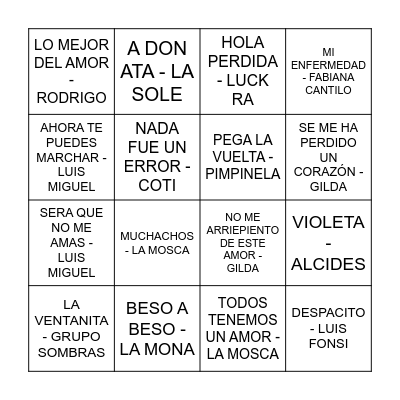 | | | | |
|---|---|---|---|
| LO MEJOR DEL AMOR - RODRIGO | A DON ATA - LA SOLE | HOLA PERDIDA - LUCK RA | MI ENFERMEDAD - FABIANA CANTILO |
| AHORA TE PUEDES MARCHAR - LUIS MIGUEL | NADA FUE UN ERROR - COTI | PEGA LA VUELTA - PIMPINELA | SE ME HA PERDIDO UN CORAZÓN - GILDA |
| SERA QUE NO ME AMAS - LUIS MIGUEL | MUCHACHOS - LA MOSCA | NO ME ARRIEPIENTO DE ESTE AMOR - GILDA | VIOLETA - ALCIDES |
| LA VENTANITA - GRUPO SOMBRAS | BESO A BESO - LA MONA | TODOS TENEMOS UN AMOR - LA MOSCA | DESPACITO - LUIS FONSI |